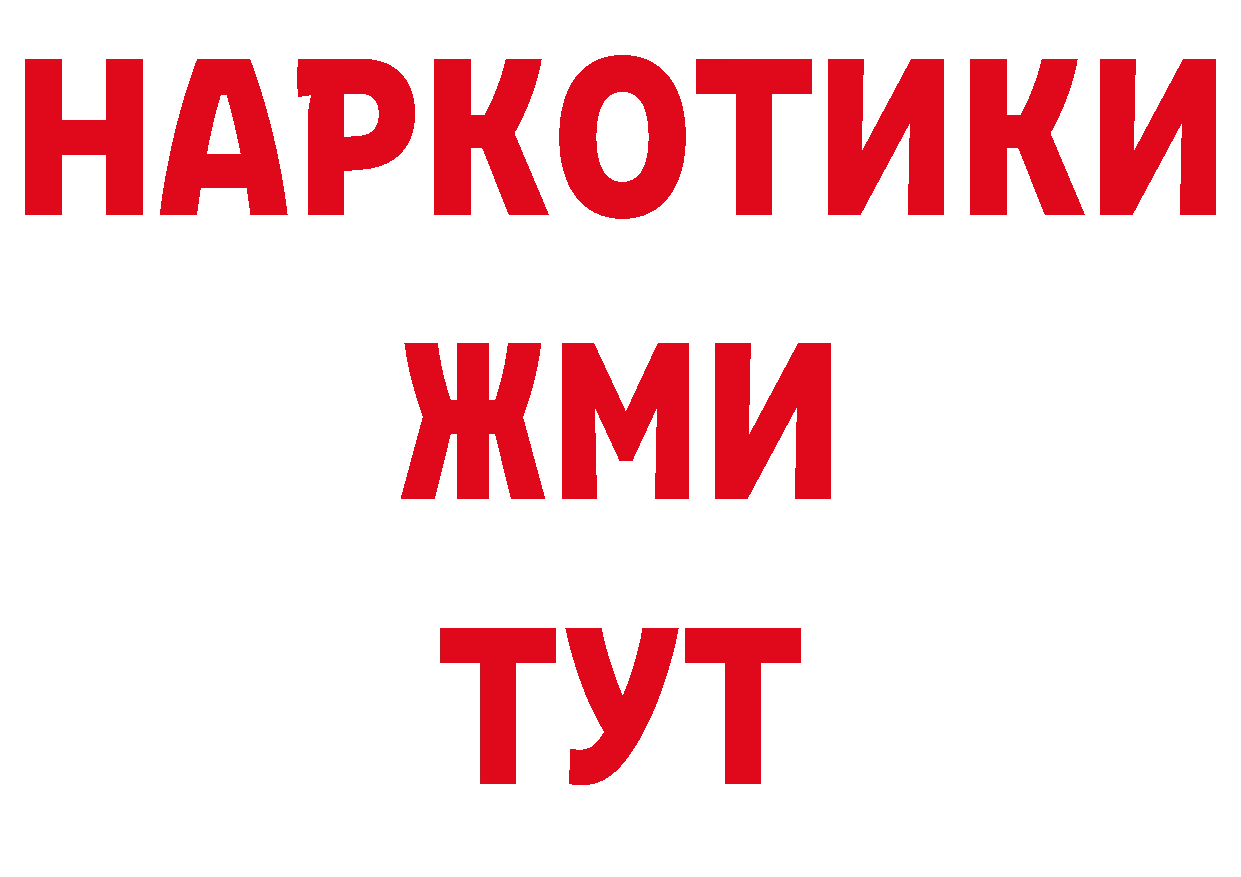 НАРКОТИКИ
ЖМИ
ТУТ